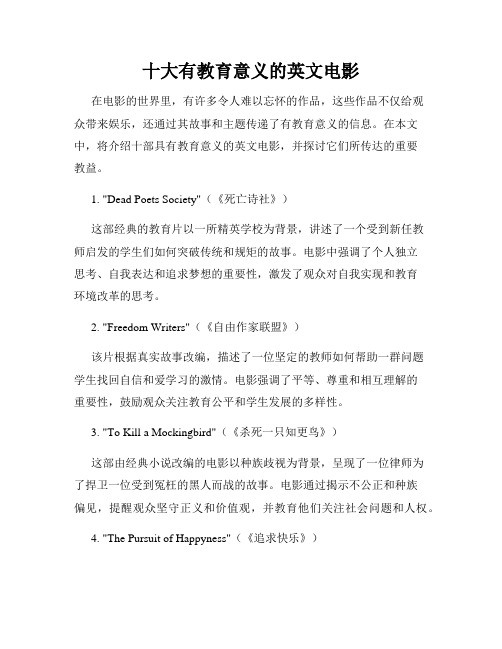 十大有教育意义的英文电影

在电影的世界里，有许多令人难以忘怀的作品，这些作品不仅给观众带来娱乐，还通过其故事和主题传递了有教育意义的信息。在本文中，将介绍十部具有教育意义的英文电影，并探讨它们所传达的重要教益。

1. "Dead Poets Society"（《死亡诗社》）

这部经典的教育片以一所精英学校为背景，讲述了一个受到新任教师启发的学生们如何突破传统和规矩的故事。电影中强调了个人独立思考、自我表达和追求梦想的重要性，激发了观众对自我实现和教育环境改革的思考。

2. "Freedom Writers"（《自由作家联盟》）

该片根据真实故事改编，描述了一位坚定的教师如何帮助一群问题学生找回自信和爱学习的激情。电影强调了平等、尊重和相互理解的重要性，鼓励观众关注教育公平和学生发展的多样性。

3. "To Kill a Mockingbird"（《杀死一只知更鸟》）

这部由经典小说改编的电影以种族歧视为背景，呈现了一位律师为了捍卫一位受到冤枉的黑人而战的故事。电影通过揭示不公正和种族偏见，提醒观众坚守正义和价值观，并教育他们关注社会问题和人权。

4. "The Pursuit of Happyness"（《追求快乐》）